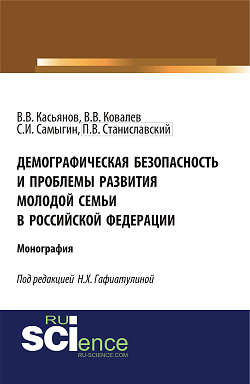 В.В. Касьянов, В.В. Ковалев
С.И. Самыгин, П.В. Станиславский

ДЕМОГРАФИЧЕСКАЯ БЕЗОПАСНОСТЬ И ПРОБЛЕМЫ РАЗВИТИЯ МОЛОДОЙ СЕМЬИ В РОССИЙСКОЙ ФЕДЕРАЦИИ

Монография

Под редакцией Н.Х. Гафиатулиной

RU
SCIence
RU-SCIENCE.COM